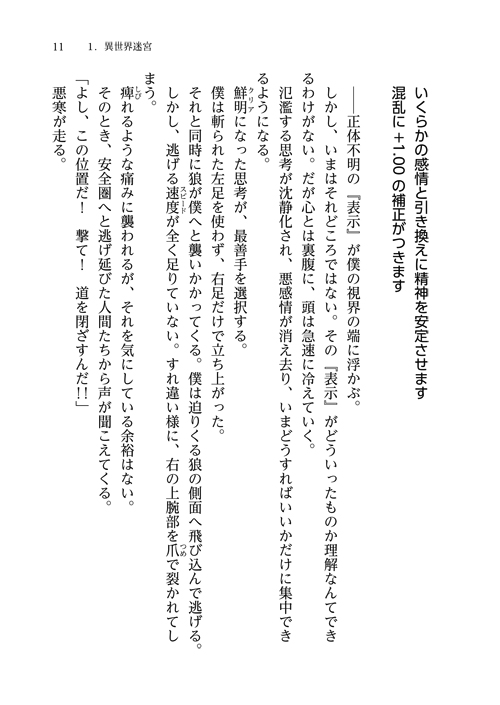 11　1．異世界迷宮

いくらかの感情と引き換えに精神を安定させます
混乱に +1.00 の補正がつきます

――正体不明の『表示』が僕の視界の端に浮かぶ。
しかし、いまはそれどころではない。その『表示』がどういったものか理解なんてできるわけがない。だが心とは裏腹に、頭は急速に冷えていく。
氾濫する思考が沈静化され、悪感情が消え去り、いまどうすればいいかだけに集中できるようになる。
鮮明（クリア）になった思考が、最善手を選択する。
僕は斬られた左足を使わず、右足だけで立ち上がった。
それと同時に狼が僕へと襲いかかってくる。僕は迫りくる狼の側面へ飛び込んで逃げる。
しかし、逃げる速度（スピード）が全く足りていない。すれ違い様に、右の上腕部を爪（つめ）で裂かれてしまう。
痺（しび）れるような痛みに襲われるが、それを気にしている余裕はない。
そのとき、安全圏へと逃げ延びた人間たちから声が聞こえてくる。
「よし、この位置だ！　撃て！　道を閉ざすんだ!!」
悪寒が走る。